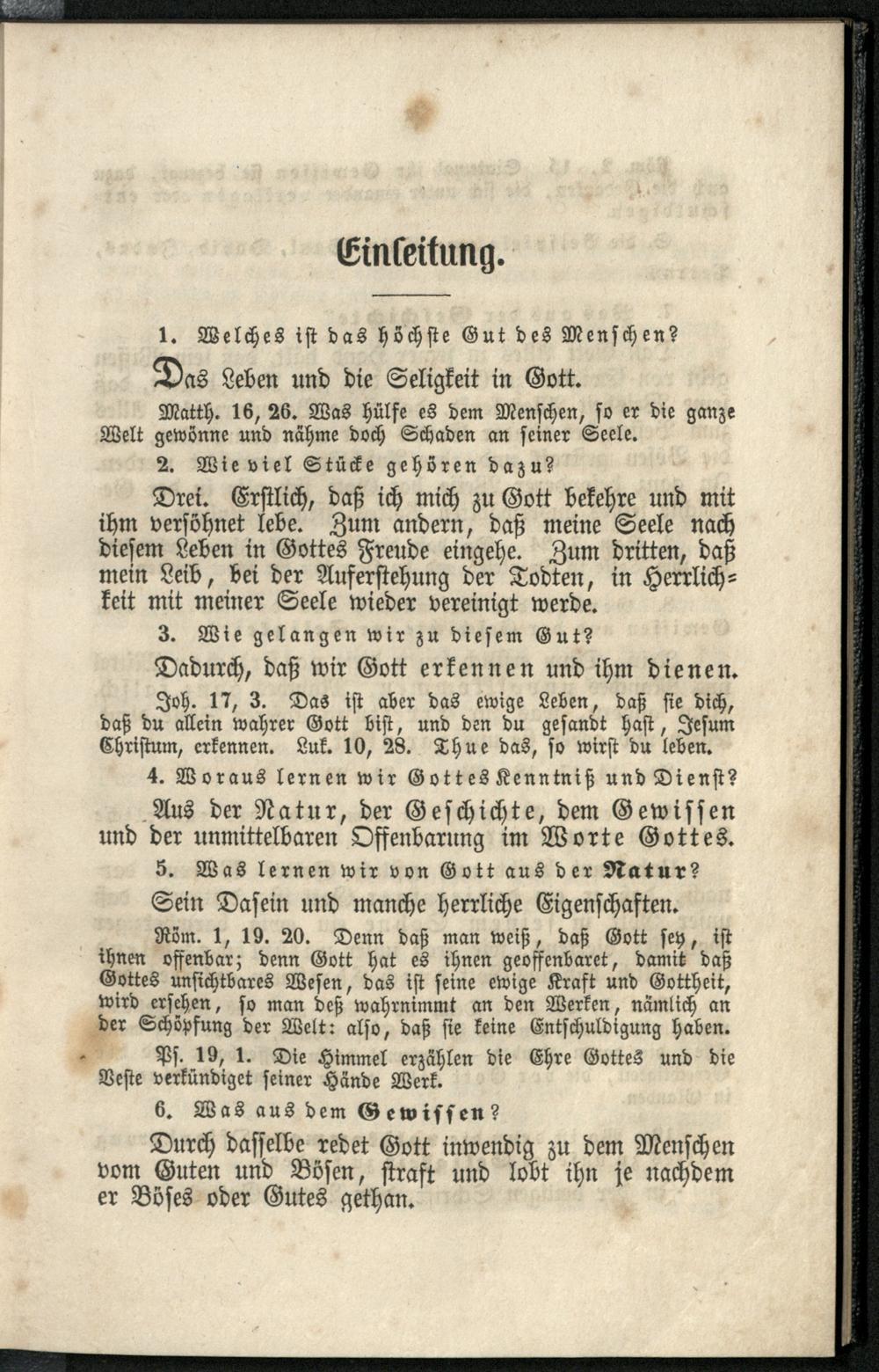 Einleitung.

1. Welches ist das höchste Gut des Menschen?

Das Leben und die Seligkeit in Gott.

Matth. 16, 26. Was hülfe es dem Menschen, so er die ganze Welt gewönne und nähme doch Schaden an seiner Seele.

2. Wie viel Stücke gehören dazu?

Drei. Erstlich, daß ich mich zu Gott bekehre und mit ihm versöhnet lebe. Zum andern, daß meine Seele nach diesem Leben in Gottes Freude eingehe. Zum dritten, daß mein Leib, bei der Auferstehung der Todten, in Herrlichkeit mit meiner Seele wieder vereinigt werde.

3. Wie gelangen wir zu diesem Gut?

Dadurch, daß wir Gott erkennen und ihm dienen.

Joh. 17, 3. Das ist aber das ewige Leben, daß sie dich, daß du allein wahrer Gott bist, und den du gesandt hast, Jesum Christum, erkennen. Luk. 10, 28. Thue das, so wirst du leben.

4. Woraus lernen wir Gottes Kenntniß und Dienst?

Aus der Natur, der Geschichte, dem Gewissen und der unmittelbaren Offenbarung im Worte Gottes.

5. Was lernen wir von Gott aus der Natur?

Sein Dasein und manche herrliche Eigenschaften.

Röm. 1, 19. 20. Denn daß man weiß, daß Gott sey, ist ihnen offenbar; denn Gott hat es ihnen geoffenbaret, damit daß Gottes unsichtbares Wesen, das ist seine ewige Kraft und Gottheit, wird ersehen, so man deß wahrnimmt an den Werken, nämlich an der Schöpfung der Welt: also, daß sie keine Entschuldigung haben.

Ps. 19, 1. Die Himmel erzählen die Ehre Gottes und die Veste verkündiget seiner Hände Werk.

6. Was aus dem Gewissen?

Durch dasselbe redet Gott inwendig zu dem Menschen vom Guten und Bösen, straft und lobt ihn je nachdem er Böses oder Gutes gethan.